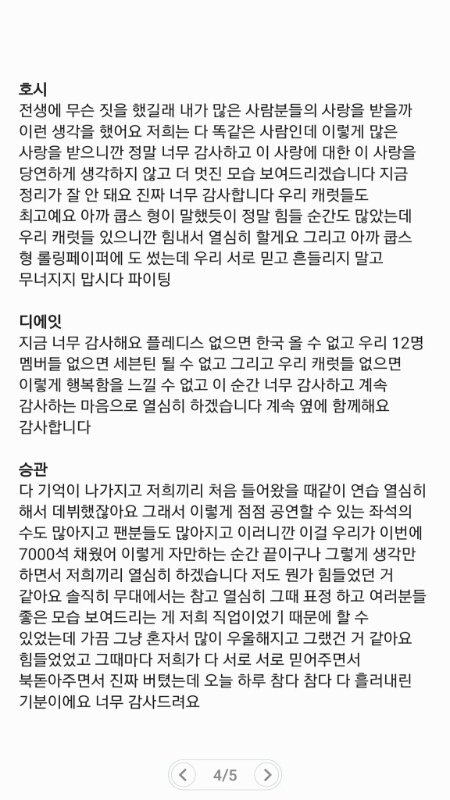 호시
전생에 무슨 짓을 했길래 내가 많은 사람분들의 사랑을 받을까 이런 생각을 했어요 저희는 다 똑같은 사람인데 이렇게 많은 사랑을 받으니깐 정말 너무 감사하고 이 사랑에 대한 이 사랑을 당연하게 생각하지 않고 더 멋진 모습 보여드리겠습니다 지금 정리가 잘 안 돼요 진짜 너무 감사합니다 우리 캐럿들도 최고예요 아까 쿱스 형이 말했듯이 정말 힘들 순간도 많았는데 우리 캐럿들 있으니깐 힘내서 열심히 할게요 그리고 아까 쿱스 형 롤링페이퍼에 도 썼는데 우리 서로 믿고 흔들리지 말고 무너지지 맙시다 파이팅

디에잇
지금 너무 감사해요 플레디스 없으면 한국 올 수 없고 우리 12명 멤버들 없으면 세븐틴 될 수 없고 그리고 우리 캐럿들 없으면 이렇게 행복함을 느낄 수 없고 이 순간 너무 감사하고 계속 감사하는 마음으로 열심히 하겠습니다 계속 옆에 함께해요 감사합니다

승관
다 기억이 나가지고 저희끼리 처음 들어왔을 때같이 연습 열심히 해서 데뷔했잖아요 그래서 이렇게 점점 공연할 수 있는 좌석의 수도 많아지고 팬분들도 많아지고 이러니깐 이걸 우리가 이번에 7000석 채웠어 이렇게 자만하는 순간 끝이구나 그렇게 생각만 하면서 저희끼리 열심히 하겠습니다 저도 뭔가 힘들었던 거 같아요 솔직히 무대에서는 참고 열심히 그때 표정 하고 여러분들 좋은 모습 보여드리는 게 저희 직업이었기 때문에 할 수 있었는데 가끔 그냥 혼자서 많이 우울해지고 그랬건 거 같아요 힘들었었고 그때마다 저희가 다 서로 서로 믿어주면서 북돋아주면서 진짜 버텼는데 오늘 하루 참다 참다 다 흘러내린 기분이에요 너무 감사드려요

4/5